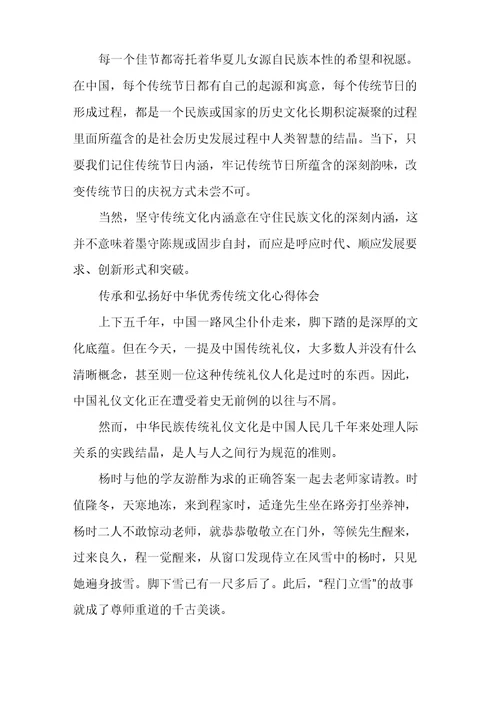 每一个佳节都寄托着华夏儿女源自民族本性的希望和祝愿。在中国，每个传统节日都有自己的起源和寓意，每个传统节日的形成过程，都是一个民族或国家的历史文化长期积淀凝聚的过程里面所蕴含的是社会历史发展过程中人类智慧的结晶。当下，只要我们记住传统节日内涵，牢记传统节日所蕴含的深刻韵味，改变传统节日的庆祝方式未尝不可。

当然，坚守传统文化内涵意在守住民族文化的深刻内涵，这并不意味着墨守陈规或固步自封，而应是呼应时代、顺应发展要求、创新形式和突破。

传承和弘扬好中华优秀传统文化心得体会

上下五千年，中国一路风尘仆仆走来，脚下踏的是深厚的文化底蕴。但在今天，一提及中国传统礼仪，大多数人并没有什么清晰概念，甚至则一位这种传统礼仪人化是过时的东西。因此，中国礼仪文化正在遭受着史无前例的以往与不屑。

然而，中华民族传统礼仪文化是中国人民几千年来处理人际关系的实践结晶，是人与人之间行为规范的准则。

杨时与他的学友游酢为求的正确答案一起去老师家请教。时值隆冬，天寒地冻，来到程家时，适逢先生坐在路旁打坐养神，杨时二人不敢惊动老师，就恭恭敬敬立在门外，等候先生醒来，过来良久，程一觉醒来，从窗口发现侍立在风雪中的杨时，只见她遍身披雪。脚下雪已有一尺多后了。此后，“程门立雪”的故事就成了尊师重道的千古美谈。